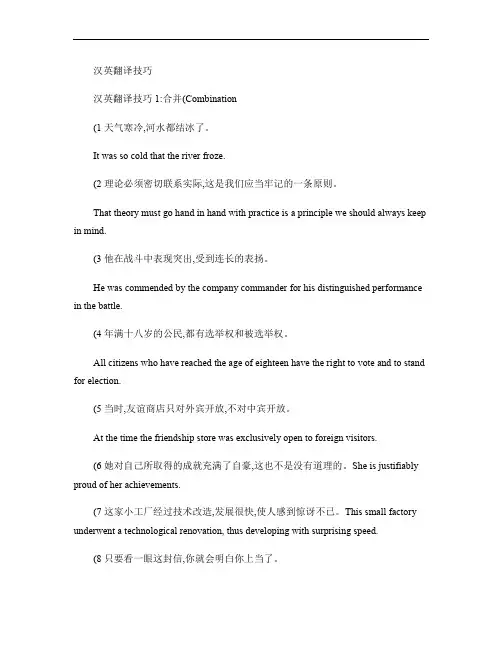 汉英翻译技巧

汉英翻译技巧 1:合并(Combination

(1 天气寒冷,河水都结冰了。

It was so cold that the river froze.

(2 理论必须密切联系实际,这是我们应当牢记的一条原则。

That theory must go hand in hand with practice is a principle we should always keep in mind.

(3 他在战斗中表现突出,受到连长的表扬。

He was commended by the company commander for his distinguished performance in the battle.

(4 年满十八岁的公民,都有选举权和被选举权。

All citizens who have reached the age of eighteen have the right to vote and to stand for election.

(5 当时,友谊商店只对外宾开放,不对中宾开放。

At the time the friendship store was exclusively open to foreign visitors.

(6 她对自己所取得的成就充满了自豪,这也不是没有道理的。She is justifiably proud of her achievements.

(7 这家小工厂经过技术改造,发展很快,使人感到惊讶不已。This small factory underwent a technological renovation, thus developing with surprising speed.

(8 只要看一眼这封信,你就会明白你上当了。